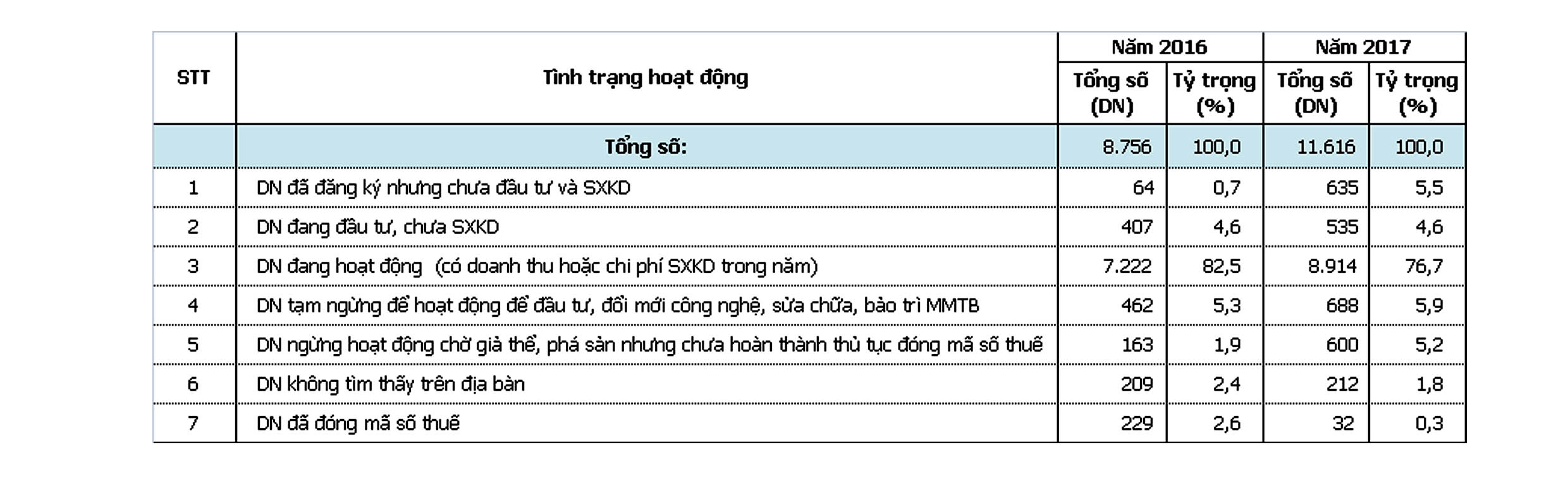 | STT | Tình trạng hoạt động | Năm 2016 Tổng số (DN) | Năm 2016 Tỷ trọng (%) | Năm 2017 Tổng số (DN) | Năm 2017 Tỷ trọng (%) |
|---|---|---|---|---|---|
| | Tổng số: | 8.756 | 100,0 | 11.616 | 100,0 |
| 1 | DN đã đăng ký nhưng chưa đầu tư và SXKD | 64 | 0,7 | 635 | 5,5 |
| 2 | DN đang đầu tư, chưa SXKD | 407 | 4,6 | 535 | 4,6 |
| 3 | DN đang hoạt động (có doanh thu hoặc chi phí SXKD trong năm) | 7.222 | 82,5 | 8.914 | 76,7 |
| 4 | DN tạm ngừng để hoạt động để đầu tư, đổi mới công nghệ, sửa chữa, bảo trì MMTB | 462 | 5,3 | 688 | 5,9 |
| 5 | DN ngừng hoạt động chờ giả thể, phá sản nhưng chưa hoàn thành thủ tục đóng mã số thuế | 163 | 1,9 | 600 | 5,2 |
| 6 | DN không tìm thấy trên địa bàn | 209 | 2,4 | 212 | 1,8 |
| 7 | DN đã đóng mã số thuế | 229 | 2,6 | 32 | 0,3 |